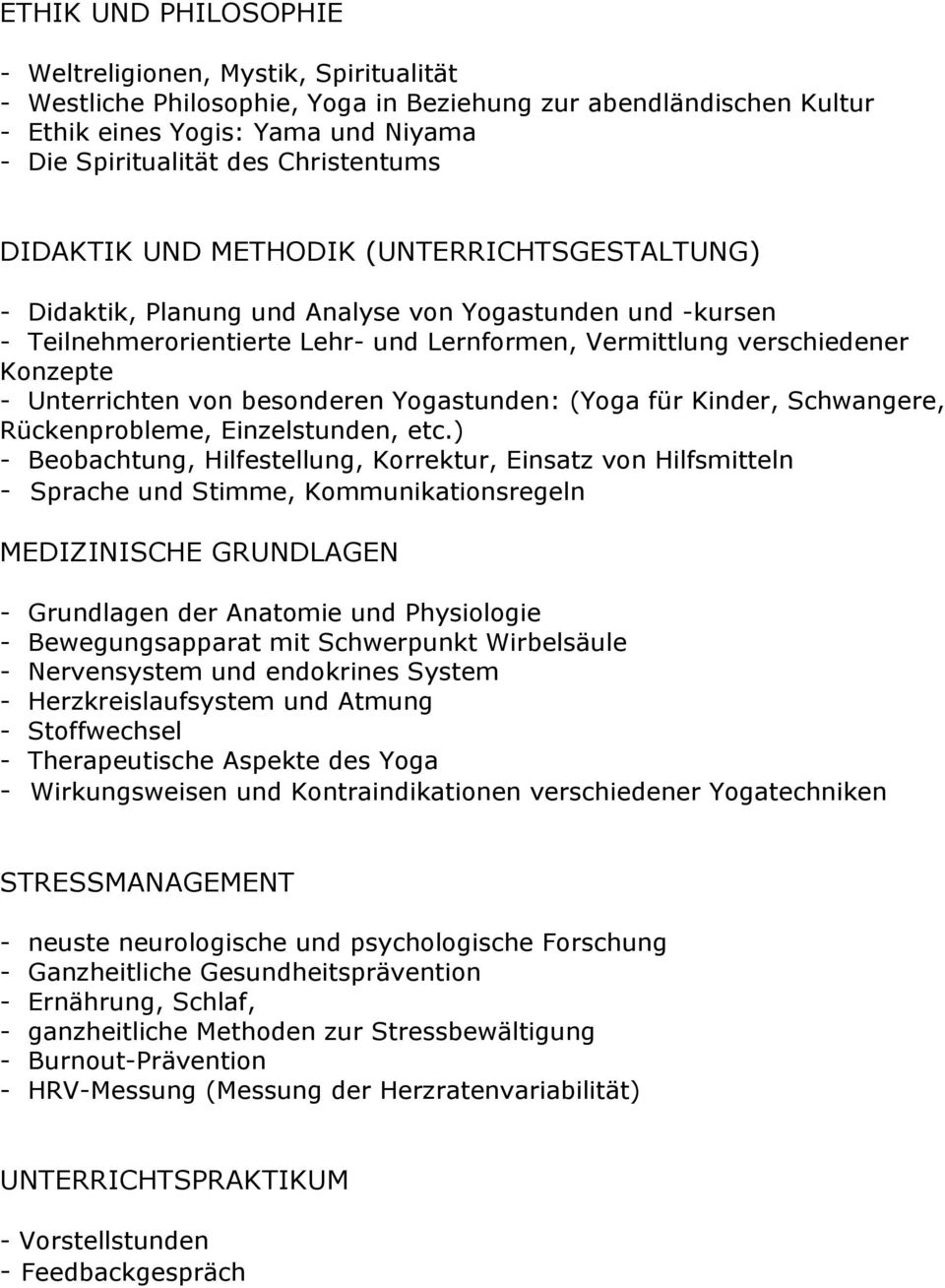 ETHIK UND PHILOSOPHIE

- Weltreligionen, Mystik, Spiritualität
- Westliche Philosophie, Yoga in Beziehung zur abendländischen Kultur
- Ethik eines Yogis: Yama und Niyama
- Die Spiritualität des Christentums

DIDAKTIK UND METHODIK (UNTERRICHTSGESTALTUNG)

- Didaktik, Planung und Analyse von Yogastunden und -kursen
- Teilnehmerorientierte Lehr- und Lernformen, Vermittlung verschiedener Konzepte
- Unterrichten von besonderen Yogastunden: (Yoga für Kinder, Schwangere, Rückenprobleme, Einzelstunden, etc.)
- Beobachtung, Hilfestellung, Korrektur, Einsatz von Hilfsmitteln
- Sprache und Stimme, Kommunikationsregeln

MEDIZINISCHE GRUNDLAGEN

- Grundlagen der Anatomie und Physiologie
- Bewegungsapparat mit Schwerpunkt Wirbelsäule
- Nervensystem und endokrines System
- Herzkreislaufsystem und Atmung
- Stoffwechsel
- Therapeutische Aspekte des Yoga
- Wirkungsweisen und Kontraindikationen verschiedener Yogatechniken

STRESSMANAGEMENT

- neuste neurologische und psychologische Forschung
- Ganzheitliche Gesundheitsprävention
- Ernährung, Schlaf,
- ganzheitliche Methoden zur Stressbewältigung
- Burnout-Prävention
- HRV-Messung (Messung der Herzratenvariabilität)

UNTERRICHTSPRAKTIKUM

- Vorstellstunden
- Feedbackgespräch